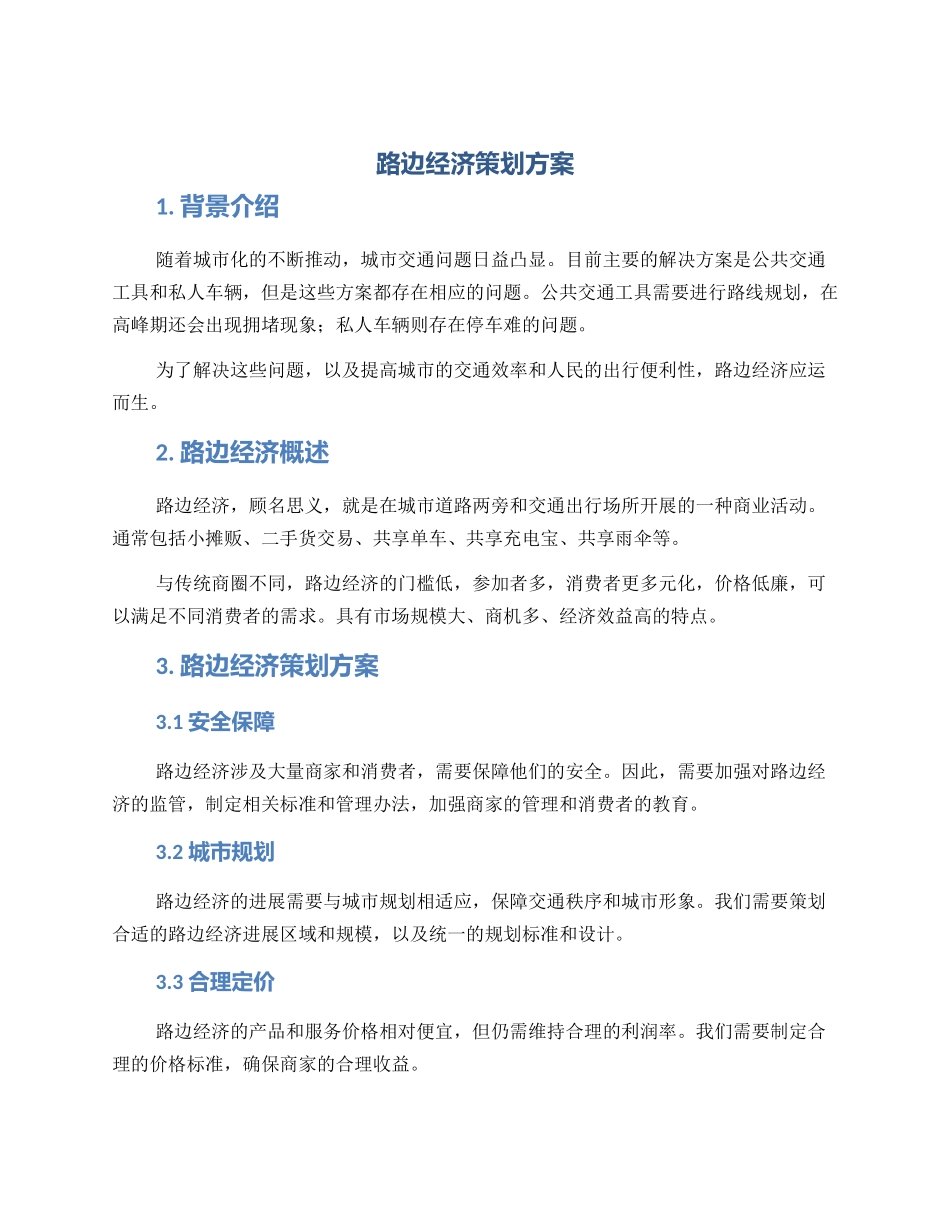 路边经济策划方案

1. 背景介绍

随着城市化的不断推动，城市交通问题日益凸显。目前主要的解决方案是公共交通工具和私人车辆，但是这些方案都存在相应的问题。公共交通工具需要进行路线规划，在高峰期还会出现拥堵现象；私人车辆则存在停车难的问题。

为了解决这些问题，以及提高城市的交通效率和人民的出行便利性，路边经济应运而生。

2. 路边经济概述

路边经济，顾名思义，就是在城市道路两旁和交通出行场所开展的一种商业活动。通常包括小摊贩、二手货交易、共享单车、共享充电宝、共享雨伞等。

与传统商圈不同，路边经济的门槛低，参加者多，消费者更多元化，价格低廉，可以满足不同消费者的需求。具有市场规模大、商机多、经济效益高的特点。

3. 路边经济策划方案

3.1 安全保障

路边经济涉及大量商家和消费者，需要保障他们的安全。因此，需要加强对路边经济的监管，制定相关标准和管理办法，加强商家的管理和消费者的教育。

3.2 城市规划

路边经济的进展需要与城市规划相适应，保障交通秩序和城市形象。我们需要策划合适的路边经济进展区域和规模，以及统一的规划标准和设计。

3.3 合理定价

路边经济的产品和服务价格相对便宜，但仍需维持合理的利润率。我们需要制定合理的价格标准，确保商家的合理收益。